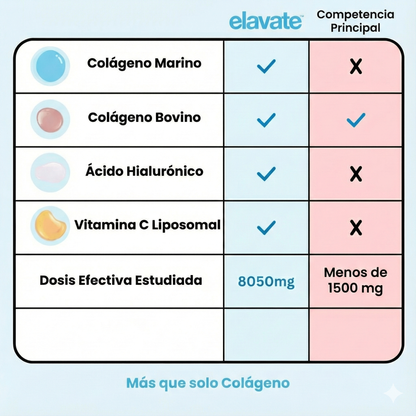 | | elavate™ | Competencia Principal |
|---|---|---|
| Colágeno Marino | ✓ | X |
| Colágeno Bovino | ✓ | ✓ |
| Ácido Hialurónico | ✓ | X |
| Vitamina C Liposomal | ✓ | X |
| Dosis Efectiva Estudiada | 8050mg | Menos de 1500 mg |
| | | |

Más que solo Colágeno